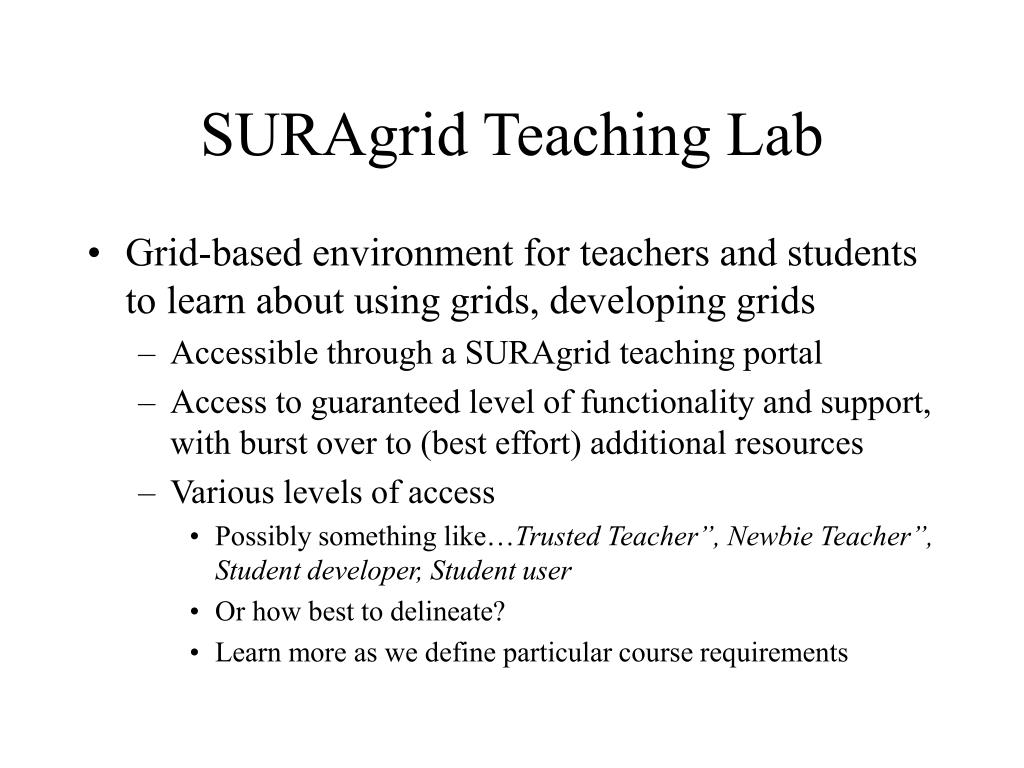 SURAgrid Teaching Lab

• Grid-based environment for teachers and students to learn about using grids, developing grids
– Accessible through a SURAgrid teaching portal
– Access to guaranteed level of functionality and support, with burst over to (best effort) additional resources
– Various levels of access
• Possibly something like…Trusted Teacher”, Newbie Teacher”, Student developer, Student user
• Or how best to delineate?
• Learn more as we define particular course requirements